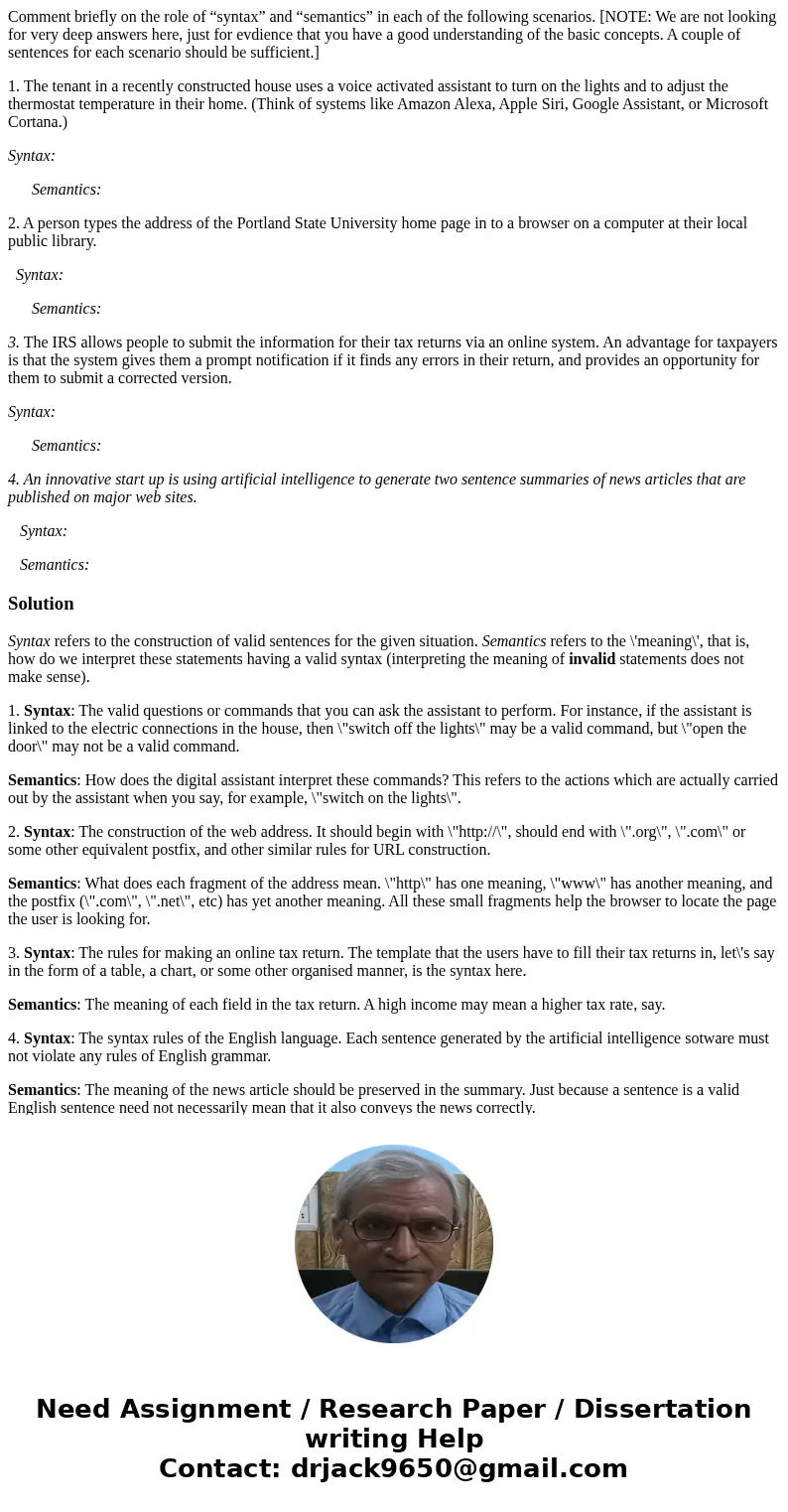 Comment briefly on the role of “syntax” and “semantics” in each of the following scenarios. [NOTE: We are not looking for very deep answers here, just for evdience that you have a good understanding of the basic concepts. A couple of sentences for each scenario should be sufficient.]

1. The tenant in a recently constructed house uses a voice activated assistant to turn on the lights and to adjust the thermostat temperature in their home. (Think of systems like Amazon Alexa, Apple Siri, Google Assistant, or Microsoft Cortana.)

Syntax:

Semantics:

2. A person types the address of the Portland State University home page in to a browser on a computer at their local public library.

Syntax:

Semantics:

3. The IRS allows people to submit the information for their tax returns via an online system. An advantage for taxpayers is that the system gives them a prompt notification if it finds any errors in their return, and provides an opportunity for them to submit a corrected version.

Syntax:

Semantics:

4. An innovative start up is using artificial intelligence to generate two sentence summaries of news articles that are published on major web sites.

Syntax:

Semantics:

Solution

Syntax refers to the construction of valid sentences for the given situation. Semantics refers to the \'meaning\', that is, how do we interpret these statements having a valid syntax (interpreting the meaning of invalid statements does not make sense).

1. Syntax: The valid questions or commands that you can ask the assistant to perform. For instance, if the assistant is linked to the electric connections in the house, then \"switch off the lights\" may be a valid command, but \"open the door\" may not be a valid command.

Semantics: How does the digital assistant interpret these commands? This refers to the actions which are actually carried out by the assistant when you say, for example, \"switch on the lights\".

2. Syntax: The construction of the web address. It should begin with \"http://\", should end with \".org\", \".com\" or some other equivalent postfix, and other similar rules for URL construction.

Semantics: What does each fragment of the address mean. \"http\" has one meaning, \"www\" has another meaning, and the postfix (\".com\", \".net\", etc) has yet another meaning. All these small fragments help the browser to locate the page the user is looking for.

3. Syntax: The rules for making an online tax return. The template that the users have to fill their tax returns in, let\'s say in the form of a table, a chart, or some other organised manner, is the syntax here.

Semantics: The meaning of each field in the tax return. A high income may mean a higher tax rate, say.

4. Syntax: The syntax rules of the English language. Each sentence generated by the artificial intelligence sotware must not violate any rules of English grammar.

Semantics: The meaning of the news article should be preserved in the summary. Just because a sentence is a valid English sentence need not necessarily mean that it also conveys the news correctly.

Need Assignment / Research Paper / Dissertation writing Help
Contact: drjack9650@gmail.com